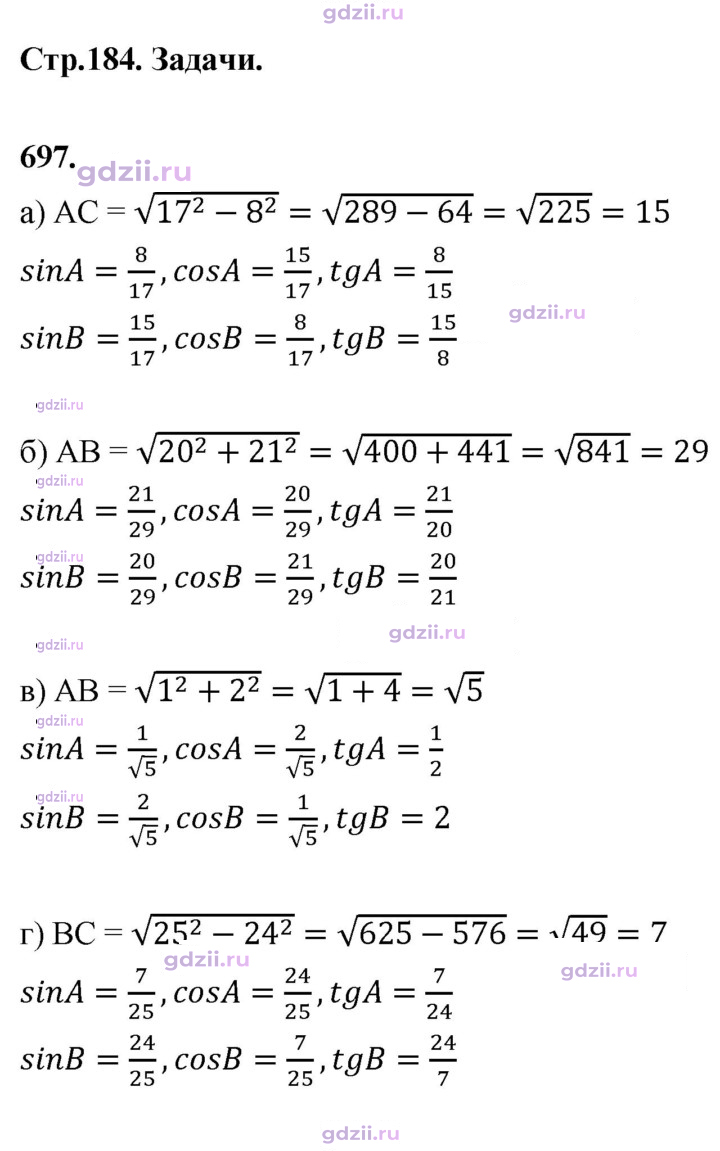 Стр.184. Задачи.

697.

а) AC = $\sqrt{17^2 - 8^2} = \sqrt{289 - 64} = \sqrt{225} = 15$

$sinA = \frac{8}{17}, cosA = \frac{15}{17}, tgA = \frac{8}{15}$

$sinB = \frac{15}{17}, cosB = \frac{8}{17}, tgB = \frac{15}{8}$

б) AB = $\sqrt{20^2 + 21^2} = \sqrt{400 + 441} = \sqrt{841} = 29$

$sinA = \frac{21}{29}, cosA = \frac{20}{29}, tgA = \frac{21}{20}$

$sinB = \frac{20}{29}, cosB = \frac{21}{29}, tgB = \frac{20}{21}$

в) AB = $\sqrt{1^2 + 2^2} = \sqrt{1 + 4} = \sqrt{5}$

$sinA = \frac{1}{\sqrt{5}}, cosA = \frac{2}{\sqrt{5}}, tgA = \frac{1}{2}$

$sinB = \frac{2}{\sqrt{5}}, cosB = \frac{1}{\sqrt{5}}, tgB = 2$

г) BC = $\sqrt{25^2 - 24^2} = \sqrt{625 - 576} = \sqrt{49} = 7$

$sinA = \frac{7}{25}, cosA = \frac{24}{25}, tgA = \frac{7}{24}$

$sinB = \frac{24}{25}, cosB = \frac{7}{25}, tgB = \frac{24}{7}$

gdzii.ru